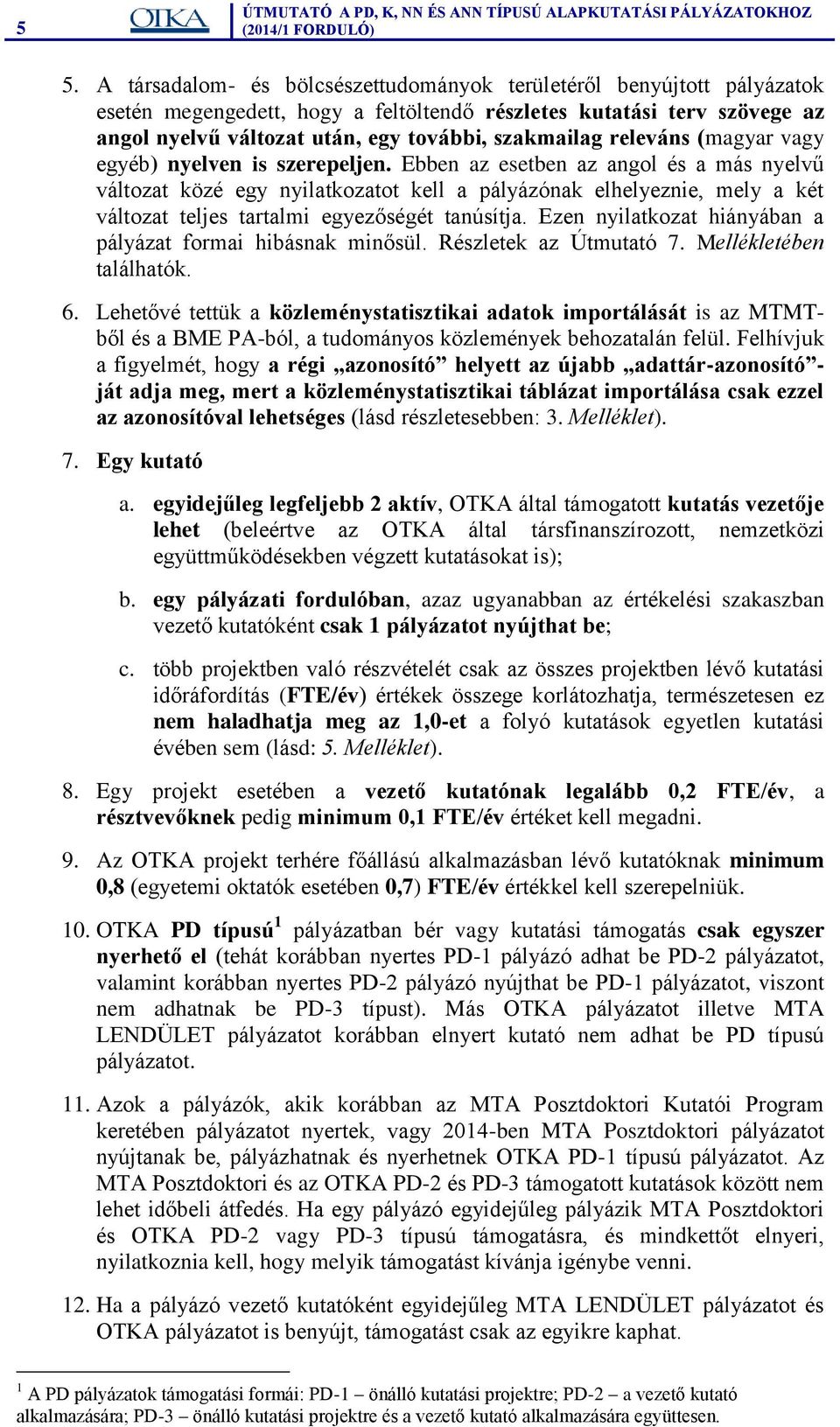 5 OTKA ÚTMUTATÓ A PD, K, NN ÉS ANN TÍPUSÚ ALAPKUTATÁSI PÁLYÁZATOKHOZ (2014/1 FORDULÓ)

5. A társadalom- és bölcsészettudományok területéről benyújtott pályázatok esetén megengedett, hogy a feltöltendő részletes kutatási terv szövege az angol nyelvű változat után, egy további, szakmailag releváns (magyar vagy egyéb) nyelven is szerepeljen. Ebben az esetben az angol és a más nyelvű változat közé egy nyilatkozatot kell a pályázónak elhelyeznie, mely a két változat teljes tartalmi egyezőségét tanúsítja. Ezen nyilatkozat hiányában a pályázat formai hibásnak minősül. Részletek az Útmutató 7. Mellékletében találhatók.

6. Lehetővé tettük a közleménystatisztikai adatok importálását is az MTMT-ből és a BME PA-ból, a tudományos közlemények behozatalán felül. Felhívjuk a figyelmét, hogy a régi „azonosító” helyett az újabb „adattár-azonosító”-ját adja meg, mert a közleménystatisztikai táblázat importálása csak ezzel az azonosítóval lehetséges (lásd részletesebben: 3. Melléklet).

7. Egy kutató

a. egyidejűleg legfeljebb 2 aktív, OTKA által támogatott kutatás vezetője lehet (beleértve az OTKA által társfinanszírozott, nemzetközi együttműködésekben végzett kutatásokat is);

b. egy pályázati fordulóban, azaz ugyanabban az értékelési szakaszban vezető kutatóként csak 1 pályázatot nyújthat be;

c. több projektben való részvételét csak az összes projektben lévő kutatási időráfordítás (FTE/év) értékek összege korlátozhatja, természetesen ez nem haladhatja meg az 1,0-et a folyó kutatások egyetlen kutatási évében sem (lásd: 5. Melléklet).

8. Egy projekt esetében a vezető kutatónak legalább 0,2 FTE/év, a résztvevőknek pedig minimum 0,1 FTE/év értéket kell megadni.

9. Az OTKA projekt terhére főállású alkalmazásban lévő kutatóknak minimum 0,8 (egyetemi oktatók esetében 0,7) FTE/év értékkel kell szerepelniük.

10. OTKA PD típusú$^1$ pályázatban bér vagy kutatási támogatás csak egyszer nyerhető el (tehát korábban nyertes PD-1 pályázó adhat be PD-2 pályázatot, valamint korábban nyertes PD-2 pályázó nyújthat be PD-1 pályázatot, viszont nem adhatnak be PD-3 típust). Más OTKA pályázatot illetve MTA LENDÜLET pályázatot korábban elnyert kutató nem adhat be PD típusú pályázatot.

11. Azok a pályázók, akik korábban az MTA Posztdoktori Kutatói Program keretében pályázatot nyertek, vagy 2014-ben MTA Posztdoktori pályázatot nyújtanak be, pályázhatnak és nyerhetnek OTKA PD-1 típusú pályázatot. Az MTA Posztdoktori és az OTKA PD-2 és PD-3 támogatott kutatások között nem lehet időbeli átfedés. Ha egy pályázó egyidejűleg pályázik MTA Posztdoktori és OTKA PD-2 vagy PD-3 típusú támogatásra, és mindkettőt elnyeri, nyilatkoznia kell, hogy melyik támogatást kívánja igénybe venni.

12. Ha a pályázó vezető kutatóként egyidejűleg MTA LENDÜLET pályázatot és OTKA pályázatot is benyújt, támogatást csak az egyikre kaphat.

$^1$ A PD pályázatok támogatási formái: PD-1 – önálló kutatási projektre; PD-2 – a vezető kutató alkalmazására; PD-3 – önálló kutatási projektre és a vezető kutató alkalmazására együttesen.